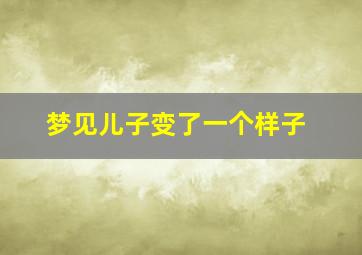 梦见儿子变了一个样子